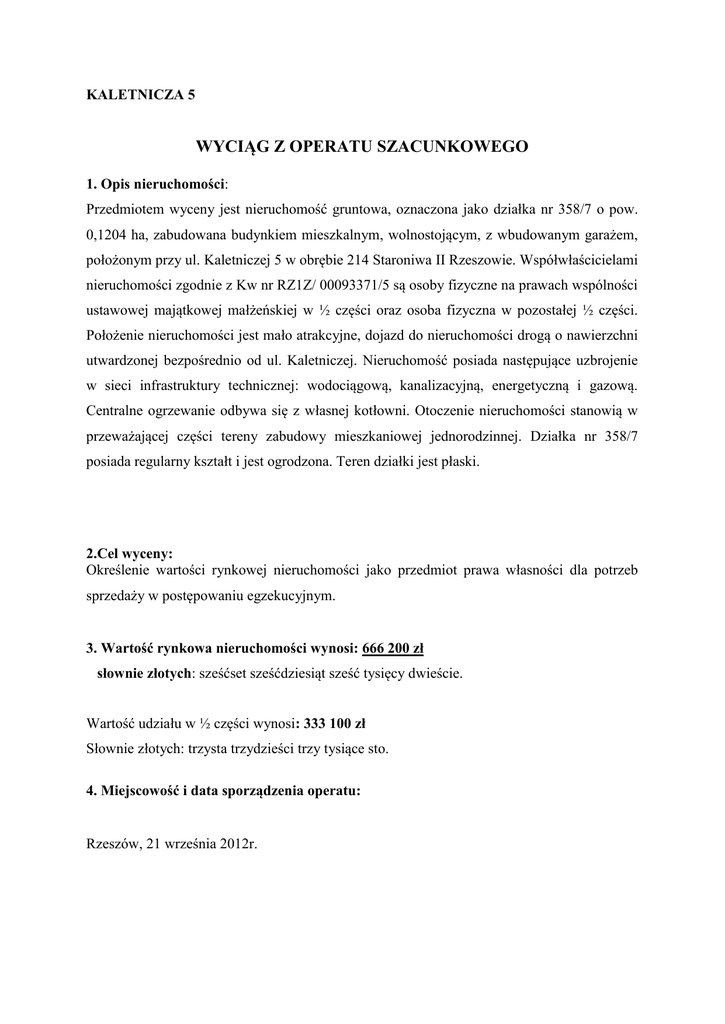 KALETNICZA 5

WYCIĄG Z OPERATU SZACUNKOWEGO

1. Opis nieruchomości:
Przedmiotem wyceny jest nieruchomość gruntowa, oznaczona jako działka nr 358/7 o pow. 0,1204 ha, zabudowana budynkiem mieszkalnym, wolnostojącym, z wbudowanym garażem, położonym przy ul. Kaletniczej 5 w obrębie 214 Staroniwa II Rzeszowie. Współwłaścicielami nieruchomości zgodnie z Kw nr RZ1Z/ 00093371/5 są osoby fizyczne na prawach wspólności ustawowej majątkowej małżeńskiej w ½ części oraz osoba fizyczna w pozostałej ½ części. Położenie nieruchomości jest mało atrakcyjne, dojazd do nieruchomości drogą o nawierzchni utwardzonej bezpośrednio od ul. Kaletniczej. Nieruchomość posiada następujące uzbrojenie w sieci infrastruktury technicznej: wodociągową, kanalizacyjną, energetyczną i gazową. Centralne ogrzewanie odbywa się z własnej kotłowni. Otoczenie nieruchomości stanowią w przeważającej części tereny zabudowy mieszkaniowej jednorodzinnej. Działka nr 358/7 posiada regularny kształt i jest ogrodzona. Teren działki jest płaski.

2.Cel wyceny:
Określenie wartości rynkowej nieruchomości jako przedmiot prawa własności dla potrzeb sprzedaży w postępowaniu egzekucyjnym.

3. Wartość rynkowa nieruchomości wynosi: 666 200 zł
słownie złotych: sześćset sześćdziesiąt sześć tysięcy dwieście.

Wartość udziału w ½ części wynosi: 333 100 zł
Słownie złotych: trzysta trzydzieści trzy tysiące sto.

4. Miejscowość i data sporządzenia operatu:

Rzeszów, 21 września 2012r.